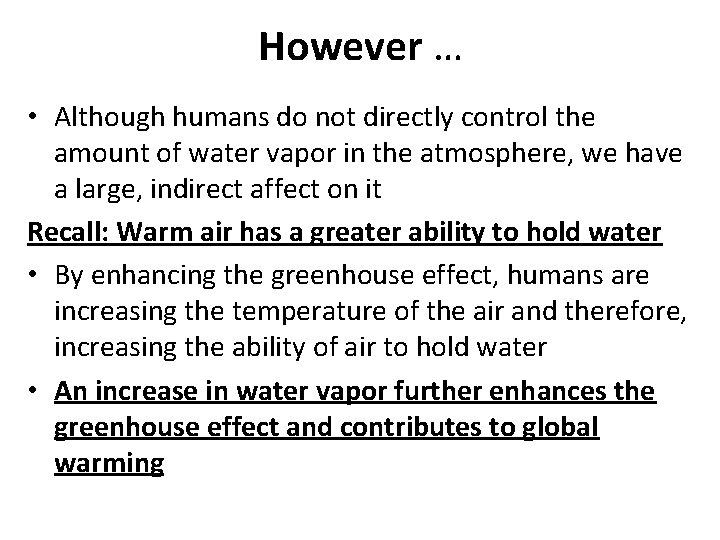 However …

• Although humans do not directly control the amount of water vapor in the atmosphere, we have a large, indirect affect on it

Recall: Warm air has a greater ability to hold water

• By enhancing the greenhouse effect, humans are increasing the temperature of the air and therefore, increasing the ability of air to hold water

• An increase in water vapor further enhances the greenhouse effect and contributes to global warming